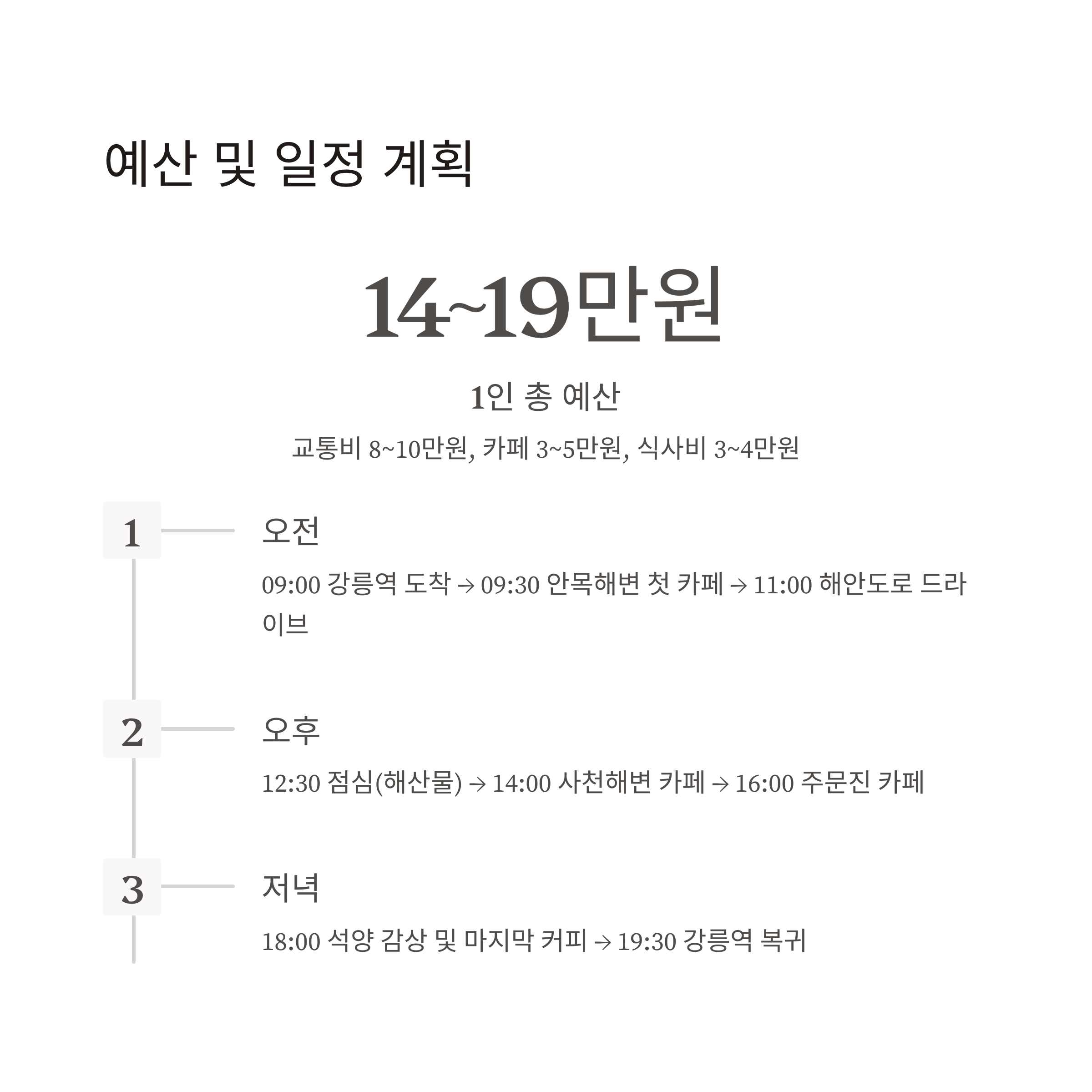 예산 및 일정 계획

14~19만원

1인 총 예산

교통비 8~10만원, 카페 3~5만원, 식사비 3~4만원

1

오전

09:00 강릉역 도착 → 09:30 안목해변 첫 카페 → 11:00 해안도로 드라이브

2

오후

12:30 점심(해산물) → 14:00 사천해변 카페 → 16:00 주문진 카페

3

저녁

18:00 석양 감상 및 마지막 커피 → 19:30 강릉역 복귀